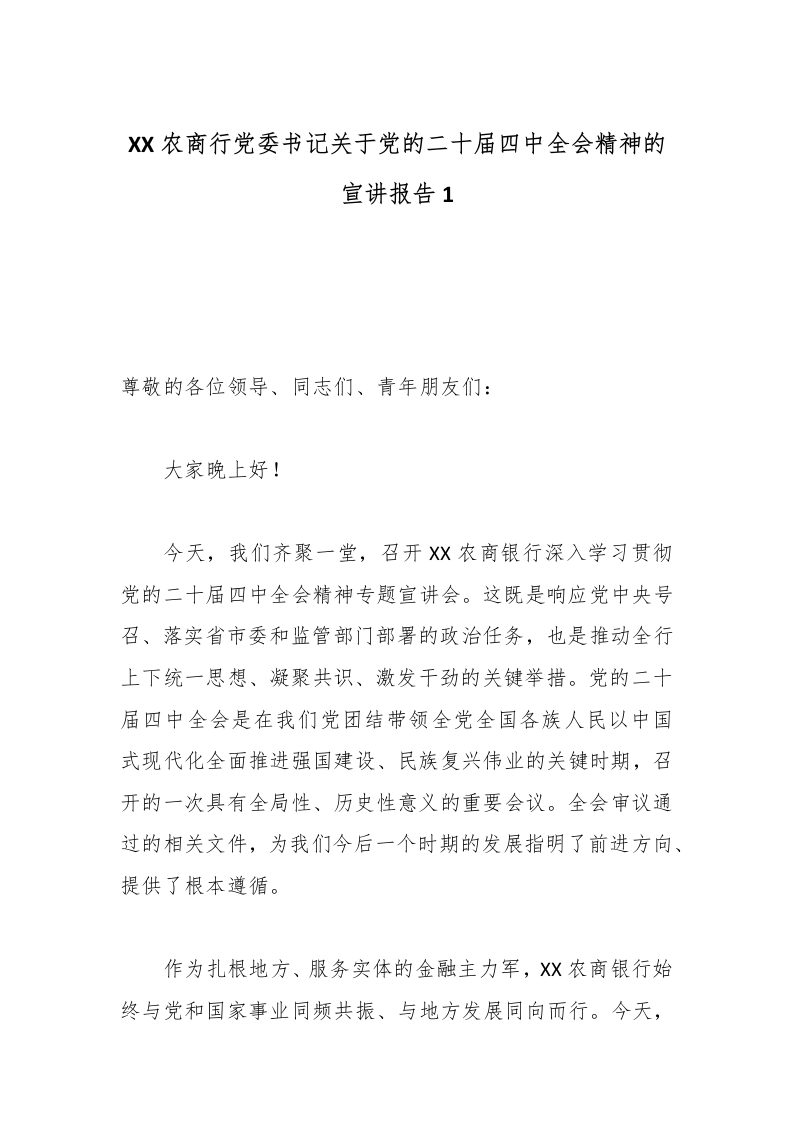 XX 农商行党委书记关于党的二十届四中全会精神的宣讲报告 1

尊敬的各位领导、同志们、青年朋友们：

大家晚上好！

今天，我们齐聚一堂，召开 XX 农商银行深入学习贯彻党的二十届四中全会精神专题宣讲会。这既是响应党中央号召、落实省市委和监管部门部署的政治任务，也是推动全行上下统一思想、凝聚共识、激发干劲的关键举措。党的二十届四中全会是在我们党团结带领全党全国各族人民以中国式现代化全面推进强国建设、民族复兴伟业的关键时期，召开的一次具有全局性、历史性意义的重要会议。全会审议通过的相关文件，为我们今后一个时期的发展指明了前进方向、提供了根本遵循。

作为扎根地方、服务实体的金融主力军，XX 农商银行始终与党和国家事业同频共振、与地方发展同向而行。今天，